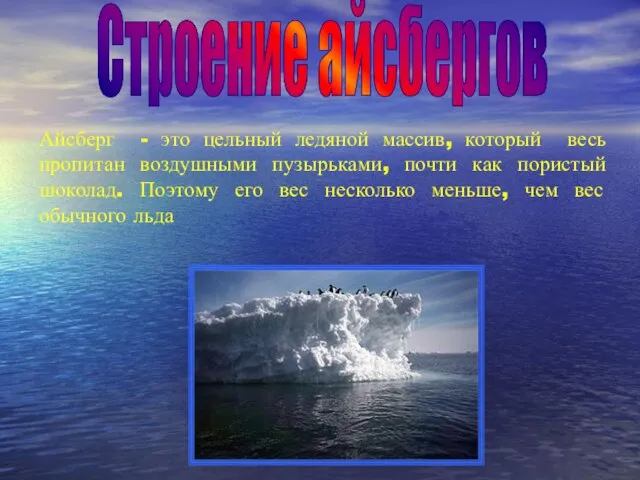 Строение айсбергов

Айсберг - это цельный ледяной массив, который весь пропитан воздушными пузырьками, почти как пористый шоколад. Поэтому его вес несколько меньше, чем вес обычного льда